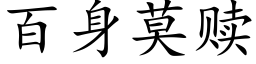 百身莫赎